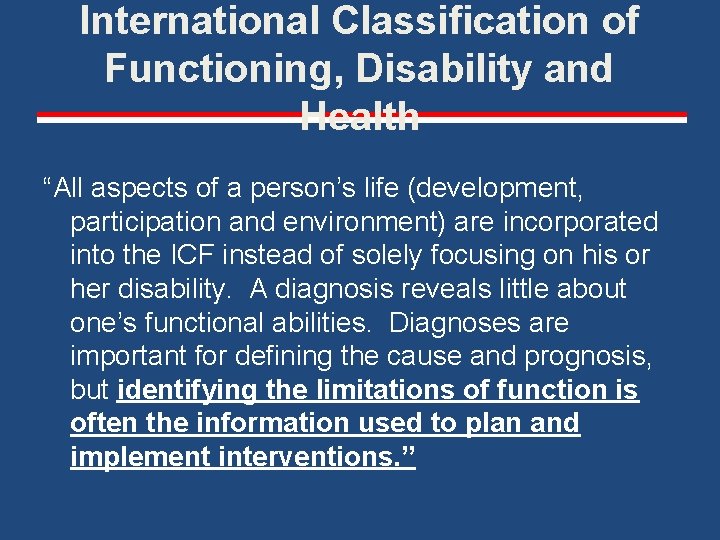 International Classification of Functioning, Disability and Health

“All aspects of a person’s life (development, participation and environment) are incorporated into the ICF instead of solely focusing on his or her disability. A diagnosis reveals little about one’s functional abilities. Diagnoses are important for defining the cause and prognosis, but identifying the limitations of function is often the information used to plan and implement interventions.”